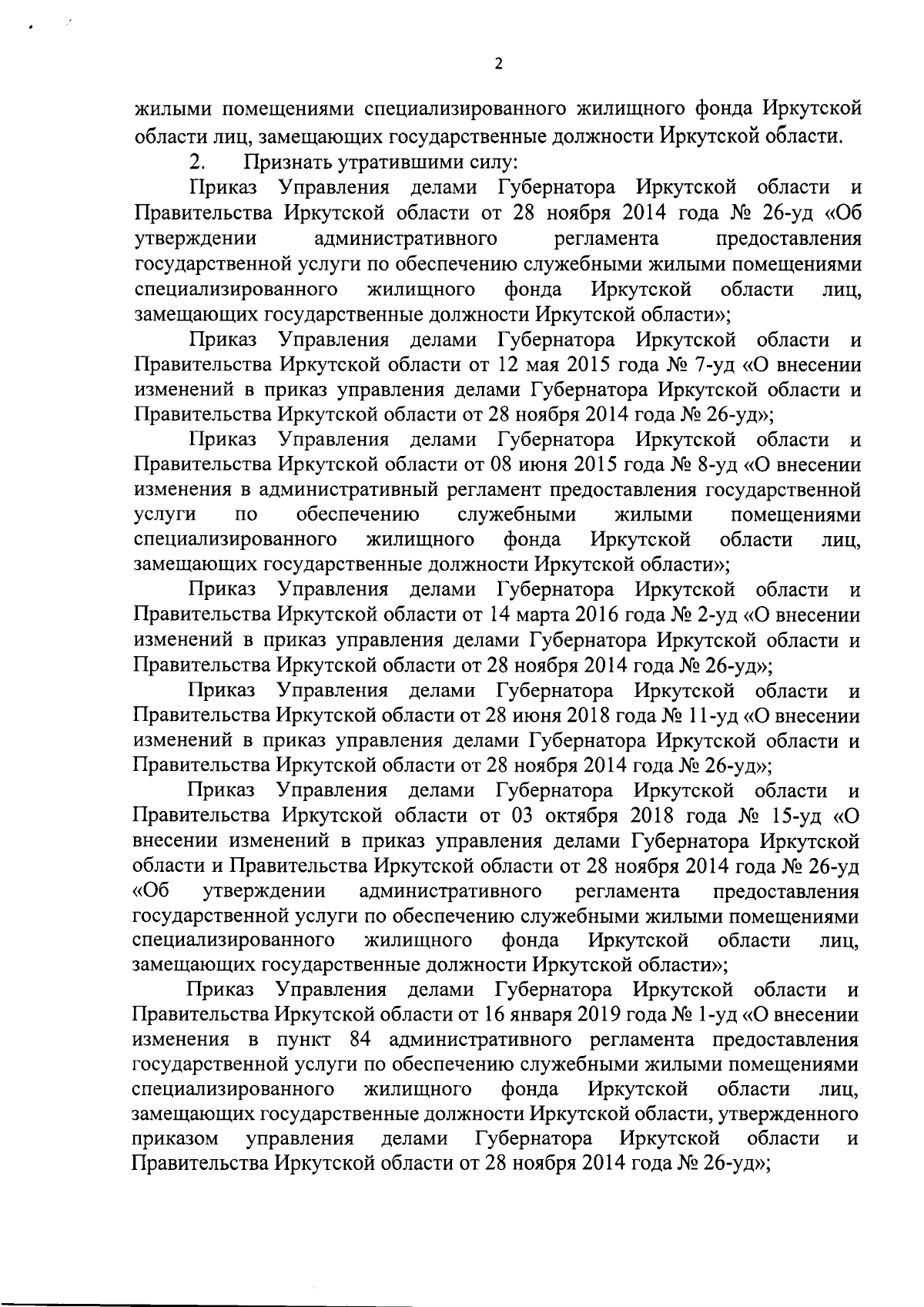 2

жилыми помещениями специализированного жилищного фонда Иркутской области лиц, замещающих государственные должности Иркутской области.

2. Признать утратившими силу:

Приказ Управления делами Губернатора Иркутской области и Правительства Иркутской области от 28 ноября 2014 года № 26-уд «Об утверждении административного регламента предоставления государственной услуги по обеспечению служебными жилыми помещениями специализированного жилищного фонда Иркутской области лиц, замещающих государственные должности Иркутской области»;

Приказ Управления делами Губернатора Иркутской области и Правительства Иркутской области от 12 мая 2015 года № 7-уд «О внесении изменений в приказ управления делами Губернатора Иркутской области и Правительства Иркутской области от 28 ноября 2014 года № 26-уд»;

Приказ Управления делами Губернатора Иркутской области и Правительства Иркутской области от 08 июня 2015 года № 8-уд «О внесении изменения в административный регламент предоставления государственной услуги по обеспечению служебными жилыми помещениями специализированного жилищного фонда Иркутской области лиц, замещающих государственные должности Иркутской области»;

Приказ Управления делами Губернатора Иркутской области и Правительства Иркутской области от 14 марта 2016 года № 2-уд «О внесении изменений в приказ управления делами Губернатора Иркутской области и Правительства Иркутской области от 28 ноября 2014 года № 26-уд»;

Приказ Управления делами Губернатора Иркутской области и Правительства Иркутской области от 28 июня 2018 года № 11-уд «О внесении изменений в приказ управления делами Губернатора Иркутской области и Правительства Иркутской области от 28 ноября 2014 года № 26-уд»;

Приказ Управления делами Губернатора Иркутской области и Правительства Иркутской области от 03 октября 2018 года № 15-уд «О внесении изменений в приказ управления делами Губернатора Иркутской области и Правительства Иркутской области от 28 ноября 2014 года № 26-уд «Об утверждении административного регламента предоставления государственной услуги по обеспечению служебными жилыми помещениями специализированного жилищного фонда Иркутской области лиц, замещающих государственные должности Иркутской области»;

Приказ Управления делами Губернатора Иркутской области и Правительства Иркутской области от 16 января 2019 года № 1-уд «О внесении изменения в пункт 84 административного регламента предоставления государственной услуги по обеспечению служебными жилыми помещениями специализированного жилищного фонда Иркутской области лиц, замещающих государственные должности Иркутской области, утвержденного приказом управления делами Губернатора Иркутской области и Правительства Иркутской области от 28 ноября 2014 года № 26-уд»;